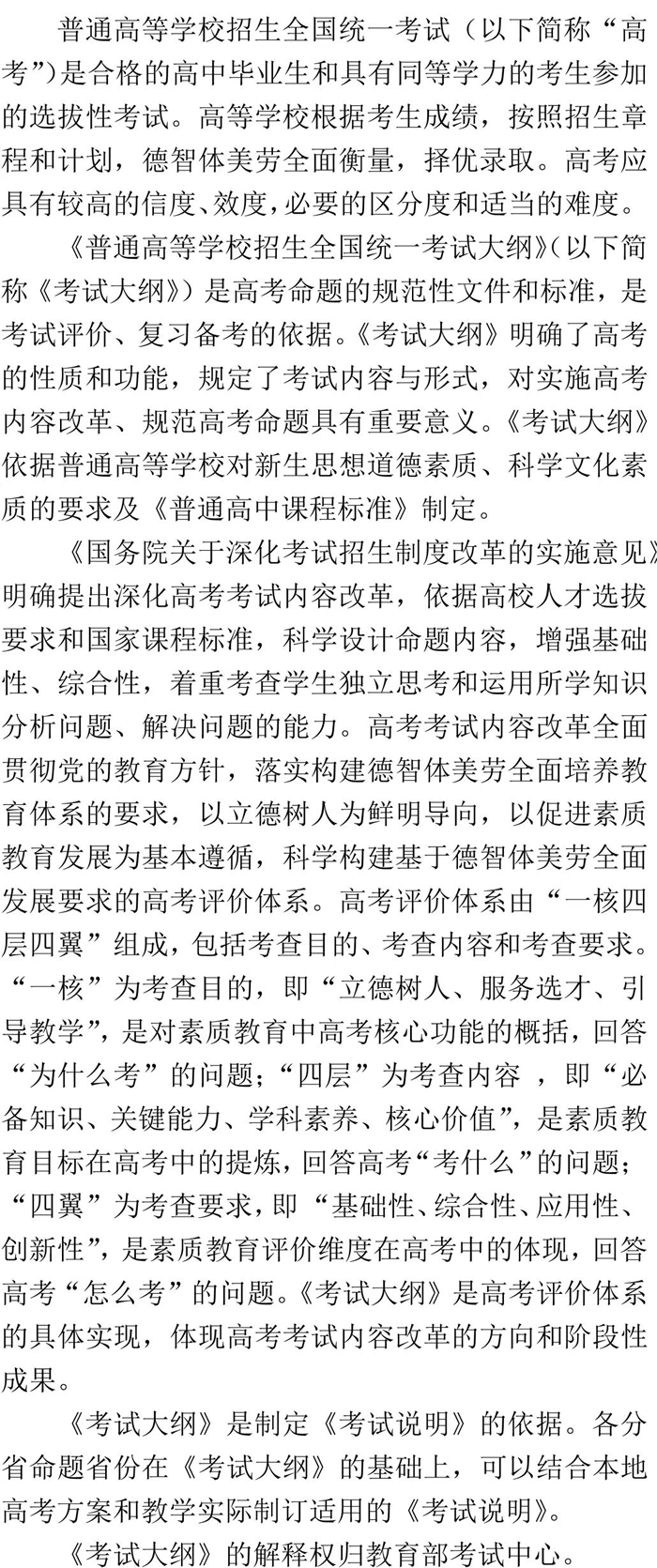 普通高等学校招生全国统一考试（以下简称“高考”）是合格的高中毕业生和具有同等学力的考生参加的选拔性考试。高等学校根据考生成绩，按照招生章程和计划，德智体美劳全面衡量，择优录取。高考应具有较高的信度、效度，必要的区分度和适当的难度。

《普通高等学校招生全国统一考试大纲》（以下简称《考试大纲》）是高考命题的规范性文件和标准，是考试评价、复习备考的依据。《考试大纲》明确了高考的性质和功能，规定了考试内容与形式，对实施高考内容改革、规范高考命题具有重要意义。《考试大纲》依据普通高等学校对新生思想道德素质、科学文化素质的要求及《普通高中课程标准》制定。

《国务院关于深化考试招生制度改革的实施意见》明确提出深化高考考试内容改革，依据高校人才选拔要求和国家课程标准，科学设计命题内容，增强基础性、综合性，着重考查学生独立思考和运用所学知识分析问题、解决问题的能力。高考考试内容改革全面贯彻党的教育方针，落实构建德智体美劳全面培养教育体系的要求，以立德树人为鲜明导向，以促进素质教育发展为基本遵循，科学构建基于德智体美劳全面发展要求的高考评价体系。高考评价体系由“一核四层四翼”组成，包括考查目的、考查内容和考查要求。“一核”为考查目的，即“立德树人、服务选才、引导教学”，是对素质教育中高考核心功能的概括，回答“为什么考”的问题；“四层”为考查内容 ，即“必备知识、关键能力、学科素养、核心价值”，是素质教育目标在高考中的提炼，回答高考“考什么”的问题；“四翼”为考查要求，即“基础性、综合性、应用性、创新性”，是素质教育评价维度在高考中的体现，回答高考“怎么考”的问题。《考试大纲》是高考评价体系的具体实现，体现高考考试内容改革的方向和阶段性成果。

《考试大纲》是制定《考试说明》的依据。各分省命题省份在《考试大纲》的基础上，可以结合本地高考方案和教学实际制订适用的《考试说明》。

《考试大纲》的解释权归教育部考试中心。